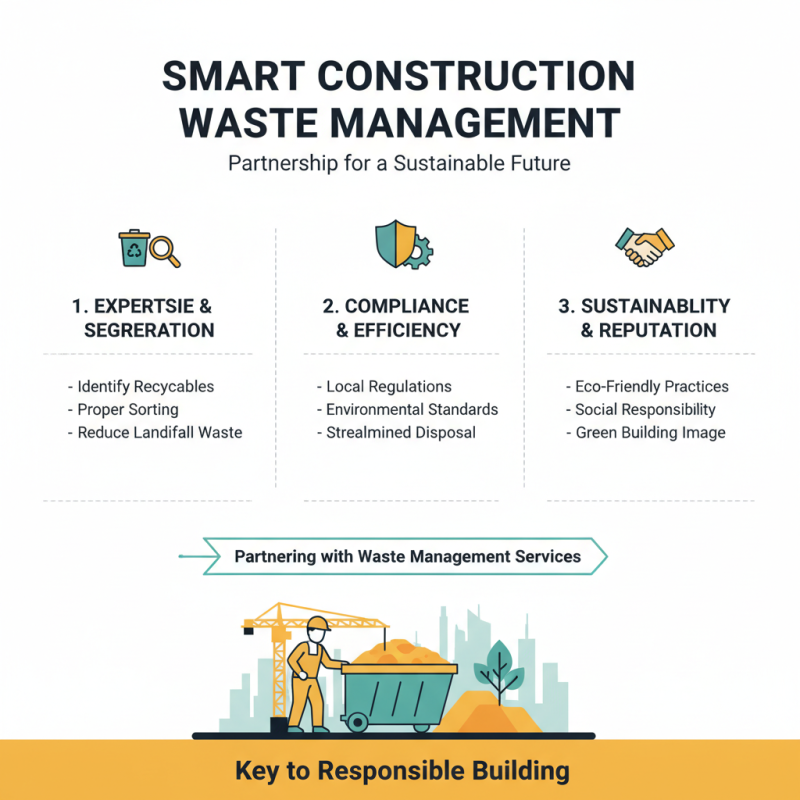 SMART CONSTRUCTION WASTE MANAGEMENT

Partnership for a Sustainable Future

1. EXPERTSIE & SEGRERATION

- Identify Recycables
- Proper Sorting
- Reduce Landifall Waste

2. COMPLIANCE & EFFICIENCY

- Local Regulations
- Environmental Standards
- Strealmined Disposal

3. SUSTAINABLITY & REPUTATION

- Eco-Friendly Practices
- Social Responsibility
- Green Building Image

Partnering with Waste Management Services

Key to Responsible Building